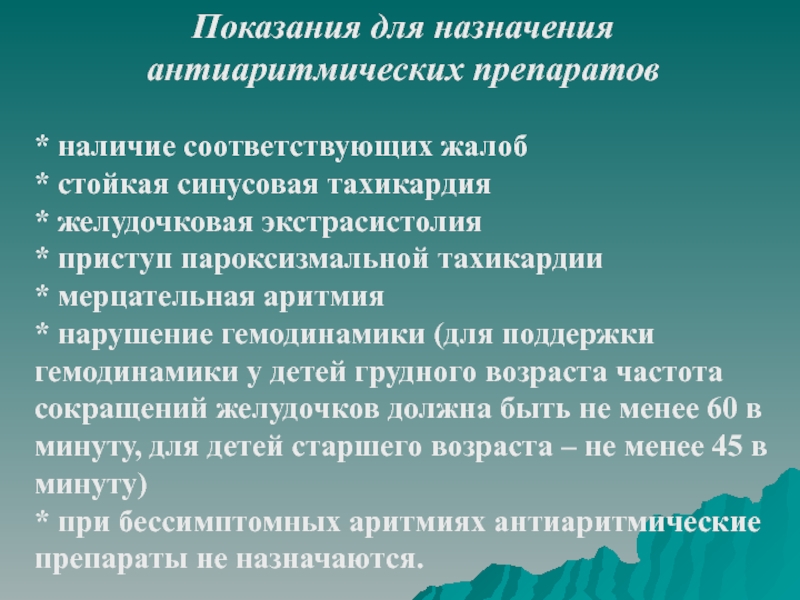 Показания для назначения антиаритмических препаратов

* наличие соответствующих жалоб
* стойкая синусовая тахикардия
* желудочковая экстрасистолия
* приступ пароксизмальной тахикардии
* мерцательная аритмия
* нарушение гемодинамики (для поддержки гемодинамики у детей грудного возраста частота сокращений желудочков должна быть не менее 60 в минуту, для детей старшего возраста – не менее 45 в минуту)
* при бессимптомных аритмиях антиаритмические препараты не назначаются.